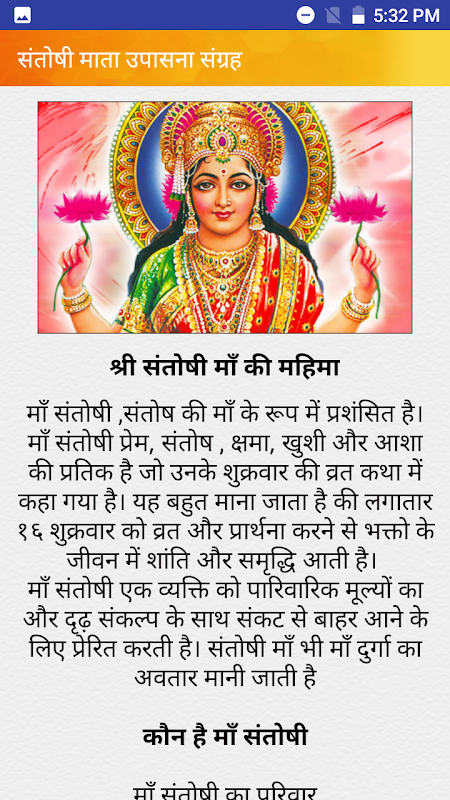 5:32 PM

संतोषी माता उपासना संग्रह

श्री संतोषी माँ की महिमा

माँ संतोषी ,संतोष की माँ के रूप में प्रशंसित है। माँ संतोषी प्रेम, संतोष , क्षमा, खुशी और आशा की प्रतिक है जो उनके शुक्रवार की व्रत कथा में कहा गया है। यह बहुत माना जाता है की लगातार १६ शुक्रवार को व्रत और प्रार्थना करने से भक्तो के जीवन में शांति और समृद्धि आती है।
माँ संतोषी एक व्यक्ति को पारिवारिक मूल्यों का और दृढ़ संकल्प के साथ संकट से बाहर आने के लिए प्रेरित करती है। संतोषी माँ भी माँ दुर्गा का अवतार मानी जाती है

कौन है माँ संतोषी

माँ संतोषी का परिवार